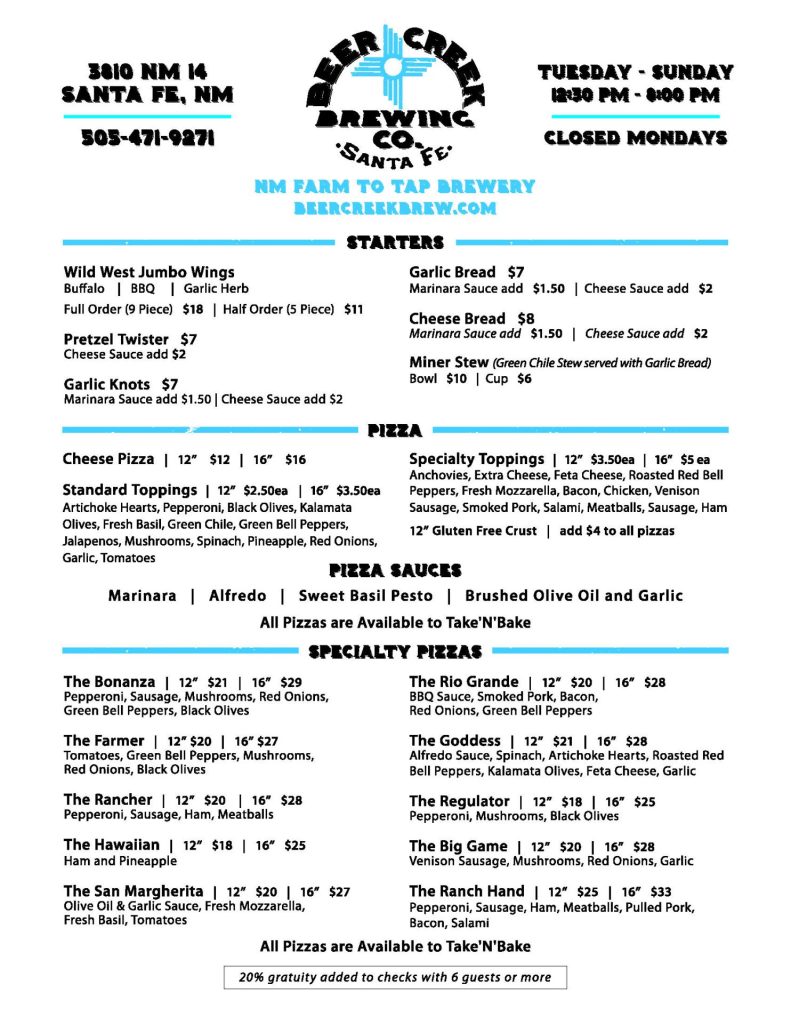 3810 NM 14
SANTA FE, NM

505-471-9271

BEER CREEK
BREWING CO.
SANTA FE

TUESDAY - SUNDAY
12:30 PM - 8:00 PM

CLOSED MONDAYS

NM FARM TO TAP BREWERY
BEERCREEKBREW.COM

STARTERS

Wild West Jumbo Wings
Buffalo | BBQ | Garlic Herb
Full Order (9 Piece) $18 | Half Order (5 Piece) $11

Pretzel Twister $7
Cheese Sauce add $2

Garlic Knots $7
Marinara Sauce add $1.50 | Cheese Sauce add $2

Garlic Bread $7
Marinara Sauce add $1.50 | Cheese Sauce add $2

Cheese Bread $8
Marinara Sauce add $1.50 | Cheese Sauce add $2

Miner Stew (Green Chile Stew served with Garlic Bread)
Bowl $10 | Cup $6

PIZZA

Cheese Pizza | 12" $12 | 16" $16

Standard Toppings | 12" $2.50ea | 16" $3.50ea
Artichoke Hearts, Pepperoni, Black Olives, Kalamata Olives, Fresh Basil, Green Chile, Green Bell Peppers, Jalapenos, Mushrooms, Spinach, Pineapple, Red Onions, Garlic, Tomatoes

Specialty Toppings | 12" $3.50ea | 16" $5 ea
Anchovies, Extra Cheese, Feta Cheese, Roasted Red Bell Peppers, Fresh Mozzarella, Bacon, Chicken, Venison Sausage, Smoked Pork, Salami, Meatballs, Sausage, Ham

12" Gluten Free Crust | add $4 to all pizzas

PIZZA SAUCES

Marinara | Alfredo | Sweet Basil Pesto | Brushed Olive Oil and Garlic

All Pizzas are Available to Take'N'Bake

SPECIALTY PIZZAS

The Bonanza | 12" $21 | 16" $29
Pepperoni, Sausage, Mushrooms, Red Onions, Green Bell Peppers, Black Olives

The Farmer | 12" $20 | 16" $27
Tomatoes, Green Bell Peppers, Mushrooms, Red Onions, Black Olives

The Rancher | 12" $20 | 16" $28
Pepperoni, Sausage, Ham, Meatballs

The Hawaiian | 12" $18 | 16" $25
Ham and Pineapple

The San Margherita | 12" $20 | 16" $27
Olive Oil & Garlic Sauce, Fresh Mozzarella, Fresh Basil, Tomatoes

The Rio Grande | 12" $20 | 16" $28
BBQ Sauce, Smoked Pork, Bacon, Red Onions, Green Bell Peppers

The Goddess | 12" $21 | 16" $28
Alfredo Sauce, Spinach, Artichoke Hearts, Roasted Red Bell Peppers, Kalamata Olives, Feta Cheese, Garlic

The Regulator | 12" $18 | 16" $25
Pepperoni, Mushrooms, Black Olives

The Big Game | 12" $20 | 16" $28
Venison Sausage, Mushrooms, Red Onions, Garlic

The Ranch Hand | 12" $25 | 16" $33
Pepperoni, Sausage, Ham, Meatballs, Pulled Pork, Bacon, Salami

All Pizzas are Available to Take'N'Bake

20% gratuity added to checks with 6 guests or more